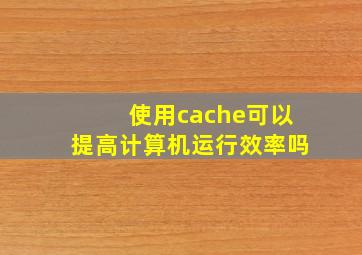 使用cache可以提高计算机运行效率吗